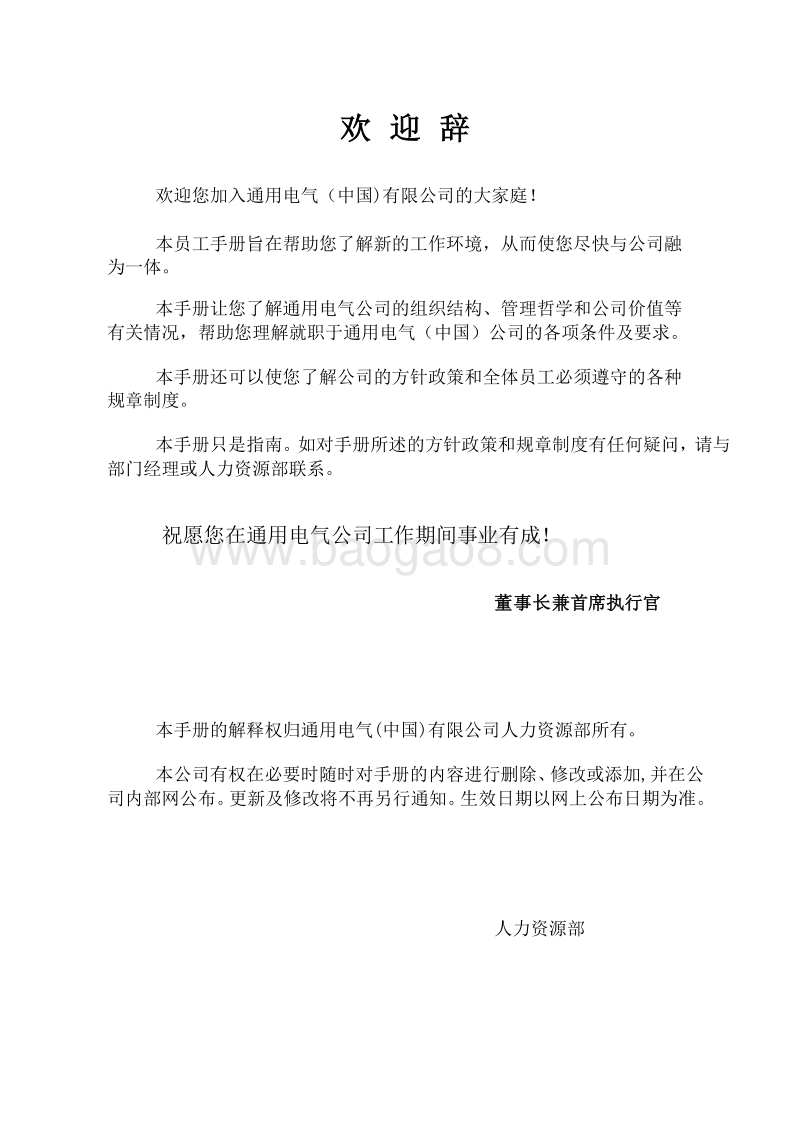 欢 迎 辞

欢迎您加入通用电气（中国)有限公司的大家庭！

本员工手册旨在帮助您了解新的工作环境，从而使您尽快与公司融为一体。

本手册让您了解通用电气公司的组织结构、管理哲学和公司价值等有关情况，帮助您理解就职于通用电气（中国）公司的各项条件及要求。

本手册还可以使您了解公司的方针政策和全体员工必须遵守的各种规章制度。

本手册只是指南。如对手册所述的方针政策和规章制度有任何疑问，请与部门经理或人力资源部联系。

祝愿您在通用电气公司工作期间事业有成！

www.baogao8.com

董事长兼首席执行官

本手册的解释权归通用电气(中国)有限公司人力资源部所有。

本公司有权在必要时随时对手册的内容进行删除、修改或添加,并在公司内部网公布。更新及修改将不再另行通知。生效日期以网上公布日期为准。

人力资源部